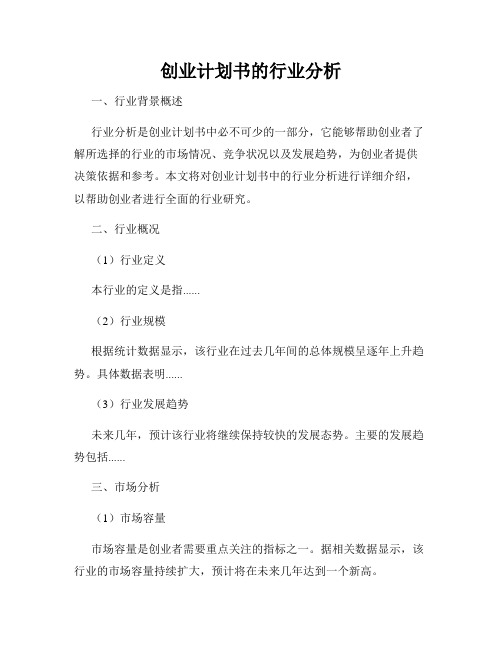 创业计划书的行业分析

一、行业背景概述

行业分析是创业计划书中必不可少的一部分，它能够帮助创业者了解所选择的行业的市场情况、竞争状况以及发展趋势，为创业者提供决策依据和参考。本文将对创业计划书中的行业分析进行详细介绍，以帮助创业者进行全面的行业研究。

二、行业概况

（1）行业定义

本行业的定义是指......

（2）行业规模

根据统计数据显示，该行业在过去几年间的总体规模呈逐年上升趋势。具体数据表明......

（3）行业发展趋势

未来几年，预计该行业将继续保持较快的发展态势。主要的发展趋势包括......

三、市场分析

（1）市场容量

市场容量是创业者需要重点关注的指标之一。据相关数据显示，该行业的市场容量持续扩大，预计将在未来几年达到一个新高。